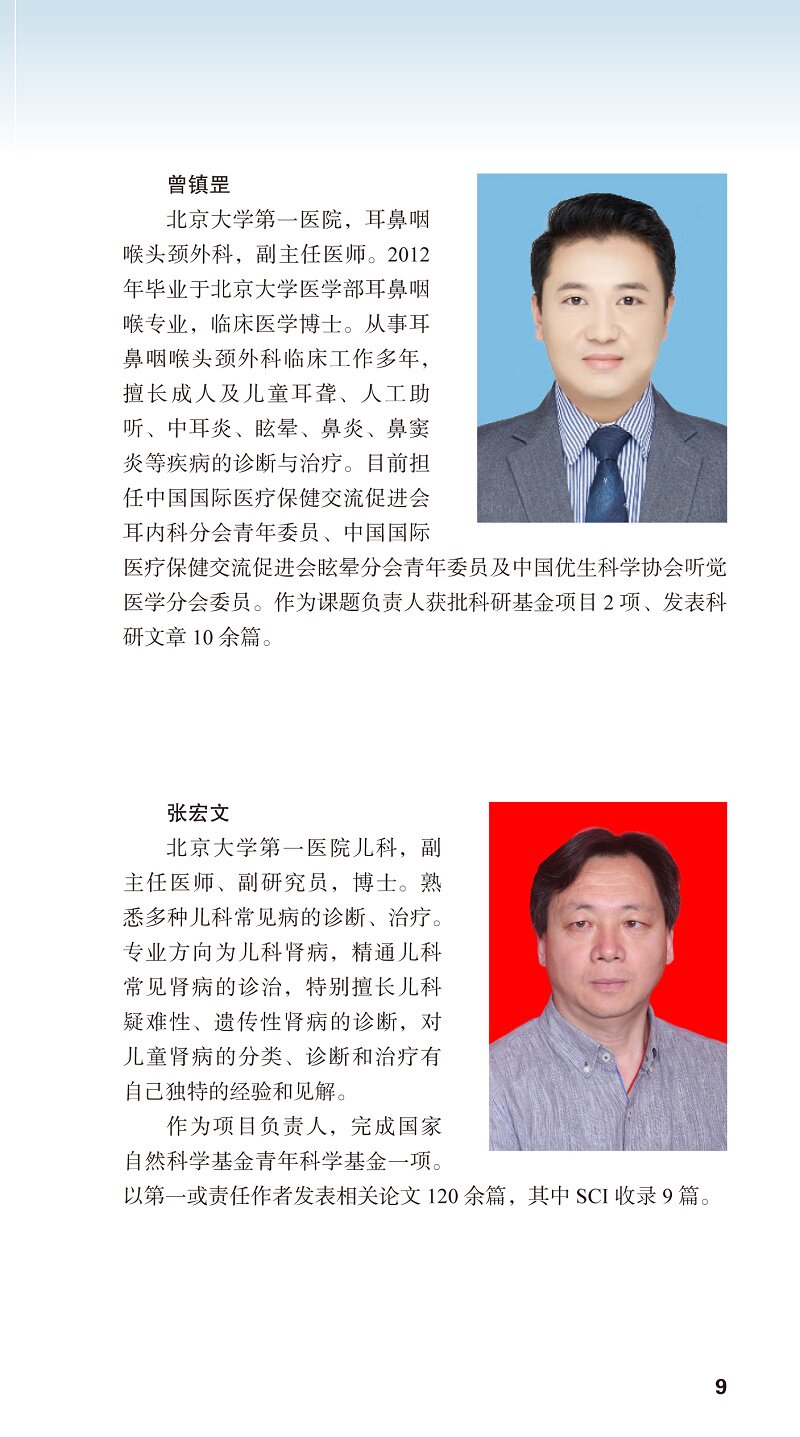 曾镇罡

北京大学第一医院，耳鼻咽喉头颈外科，副主任医师。2012年毕业于北京大学医学部耳鼻咽喉专业，临床医学博士。从事耳鼻咽喉头颈外科临床工作多年，擅长成人及儿童耳聋、人工助听、中耳炎、眩晕、鼻炎、鼻窦炎等疾病的诊断与治疗。目前担任中国国际医疗保健交流促进会耳内科分会青年委员、中国国际医疗保健交流促进会眩晕分会青年委员及中国优生科学协会听觉医学分会委员。作为课题负责人获批科研基金项目 2 项、发表科研文章 10 余篇。

张宏文

北京大学第一医院儿科，副主任医师、副研究员，博士。熟悉多种儿科常见病的诊断、治疗。专业方向为儿科肾病，精通儿科常见肾病的诊治，特别擅长儿科疑难性、遗传性肾病的诊断，对儿童肾病的分类、诊断和治疗有自己独特的经验和见解。

作为项目负责人，完成国家自然科学基金青年科学基金一项。以第一或责任作者发表相关论文 120 余篇，其中 SCI 收录 9 篇。

9